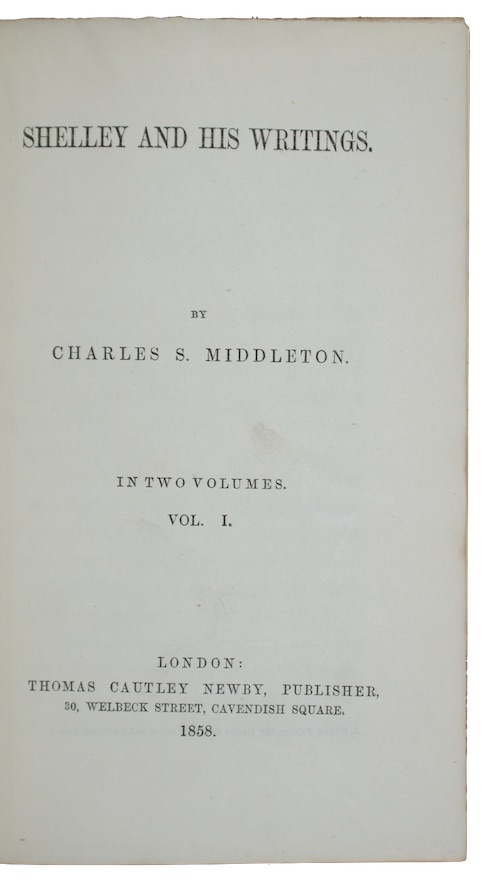 SHELLEY AND HIS WRITINGS.

BY

CHARLES S. MIDDLETON.

IN TWO VOLUMES.

VOL. I.

LONDON:
THOMAS CAUTLEY NEWBY, PUBLISHER,
30, WELBECK STREET, CAVENDISH SQUARE.
1858.